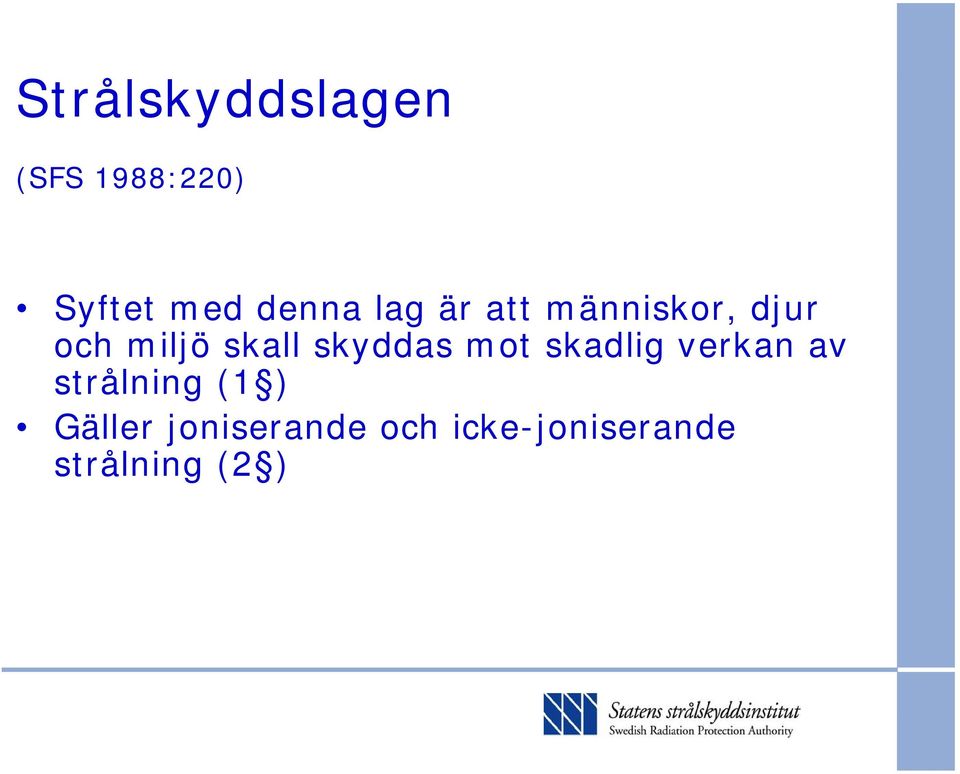 Strålskyddslagen

(SFS 1988:220)

• Syftet med denna lag är att människor, djur och miljö skall skyddas mot skadlig verkan av strålning (1§)
• Gäller joniserande och icke-joniserande strålning (2§)

Statens strålskyddsinstitut
Swedish Radiation Protection Authority